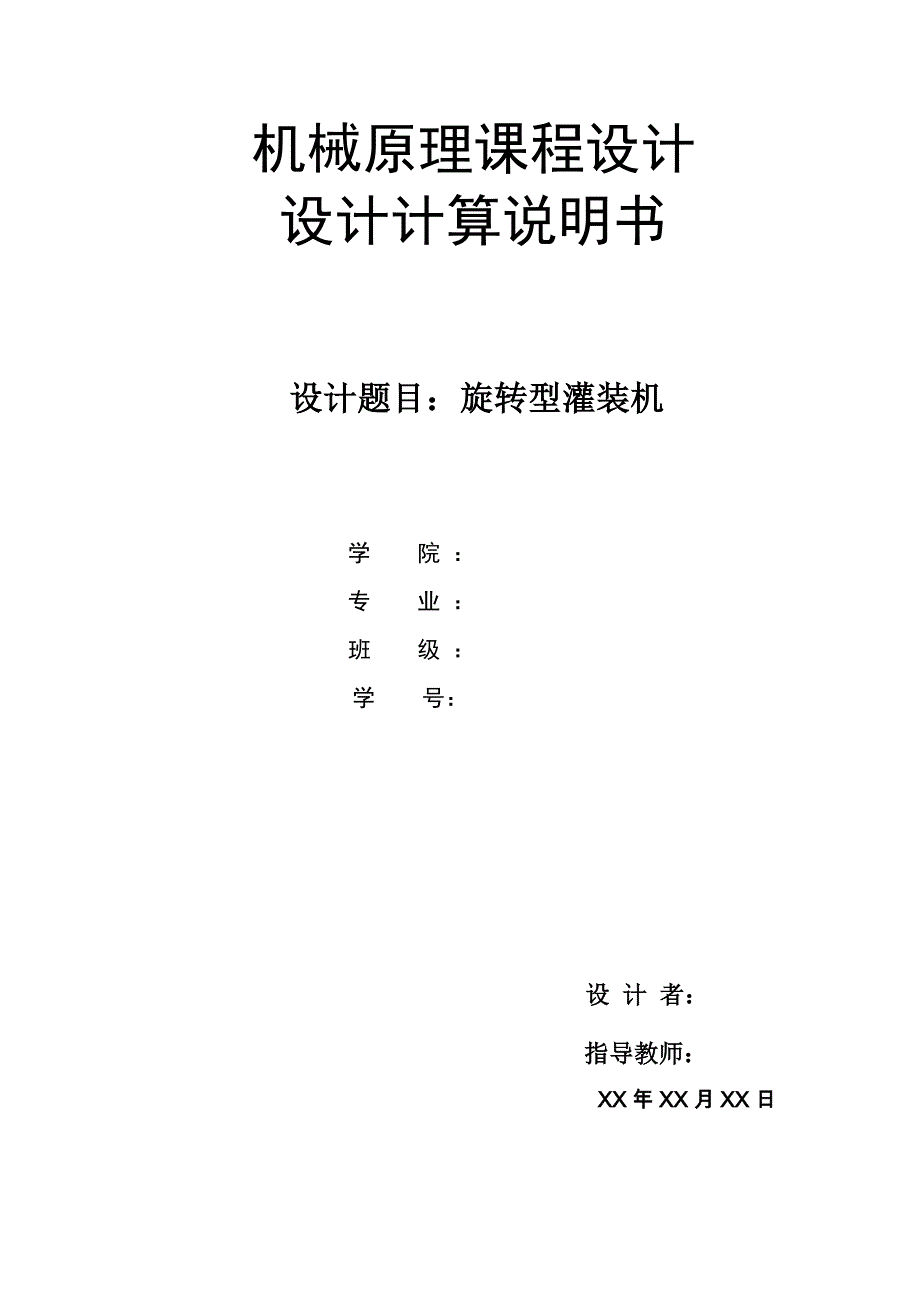 机械原理课程设计
设计计算说明书

设计题目：旋转型灌装机

学　　院：
专　　业：
班　　级：
学　　号：

设 计 者：
指导教师：
XX 年 XX 月 XX 日